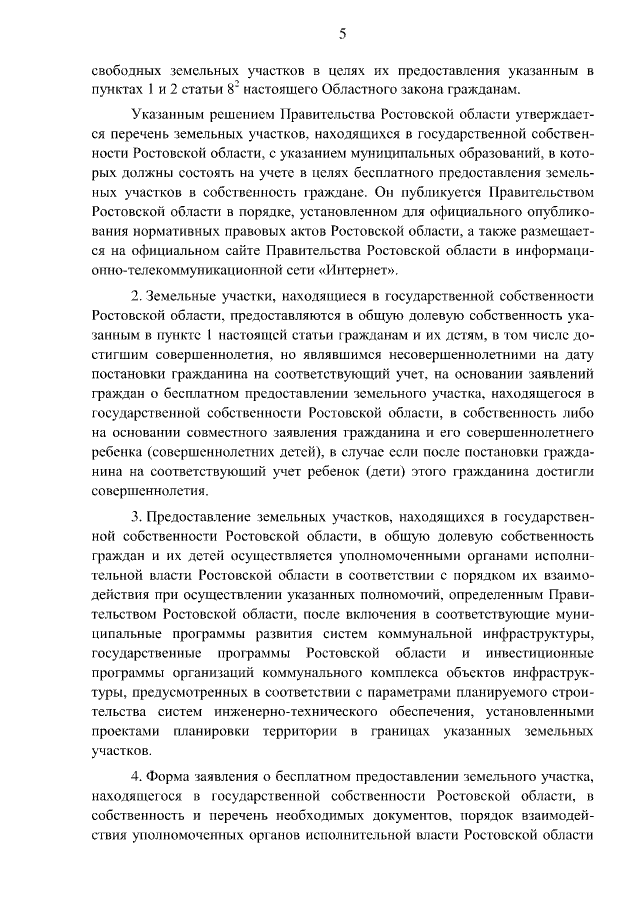 5

свободных земельных участков в целях их предоставления указанным в пунктах 1 и 2 статьи $8^2$ настоящего Областного закона гражданам.

Указанным решением Правительства Ростовской области утверждается перечень земельных участков, находящихся в государственной собственности Ростовской области, с указанием муниципальных образований, в которых должны состоять на учете в целях бесплатного предоставления земельных участков в собственность граждане. Он публикуется Правительством Ростовской области в порядке, установленном для официального опубликования нормативных правовых актов Ростовской области, а также размещается на официальном сайте Правительства Ростовской области в информационно-телекоммуникационной сети «Интернет».

2. Земельные участки, находящиеся в государственной собственности Ростовской области, предоставляются в общую долевую собственность указанным в пункте 1 настоящей статьи гражданам и их детям, в том числе достигшим совершеннолетия, но являвшимся несовершеннолетними на дату постановки гражданина на соответствующий учет, на основании заявлений граждан о бесплатном предоставлении земельного участка, находящегося в государственной собственности Ростовской области, в собственность либо на основании совместного заявления гражданина и его совершеннолетнего ребенка (совершеннолетних детей), в случае если после постановки гражданина на соответствующий учет ребенок (дети) этого гражданина достигли совершеннолетия.

3. Предоставление земельных участков, находящихся в государственной собственности Ростовской области, в общую долевую собственность граждан и их детей осуществляется уполномоченными органами исполнительной власти Ростовской области в соответствии с порядком их взаимодействия при осуществлении указанных полномочий, определенным Правительством Ростовской области, после включения в соответствующие муниципальные программы развития систем коммунальной инфраструктуры, государственные программы Ростовской области и инвестиционные программы организаций коммунального комплекса объектов инфраструктуры, предусмотренных в соответствии с параметрами планируемого строительства систем инженерно-технического обеспечения, установленными проектами планировки территории в границах указанных земельных участков.

4. Форма заявления о бесплатном предоставлении земельного участка, находящегося в государственной собственности Ростовской области, в собственность и перечень необходимых документов, порядок взаимодействия уполномоченных органов исполнительной власти Ростовской области